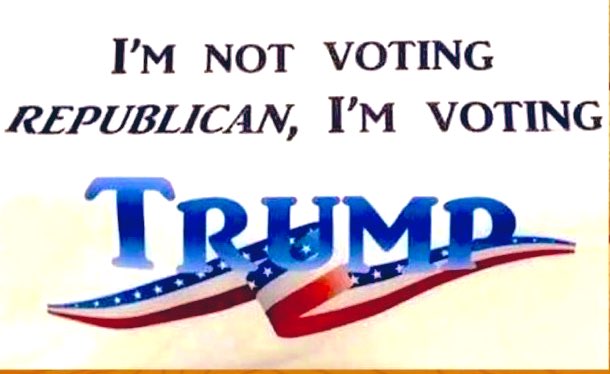 I'M NOT VOTING REPUBLICAN, I'M VOTING

TRUMP